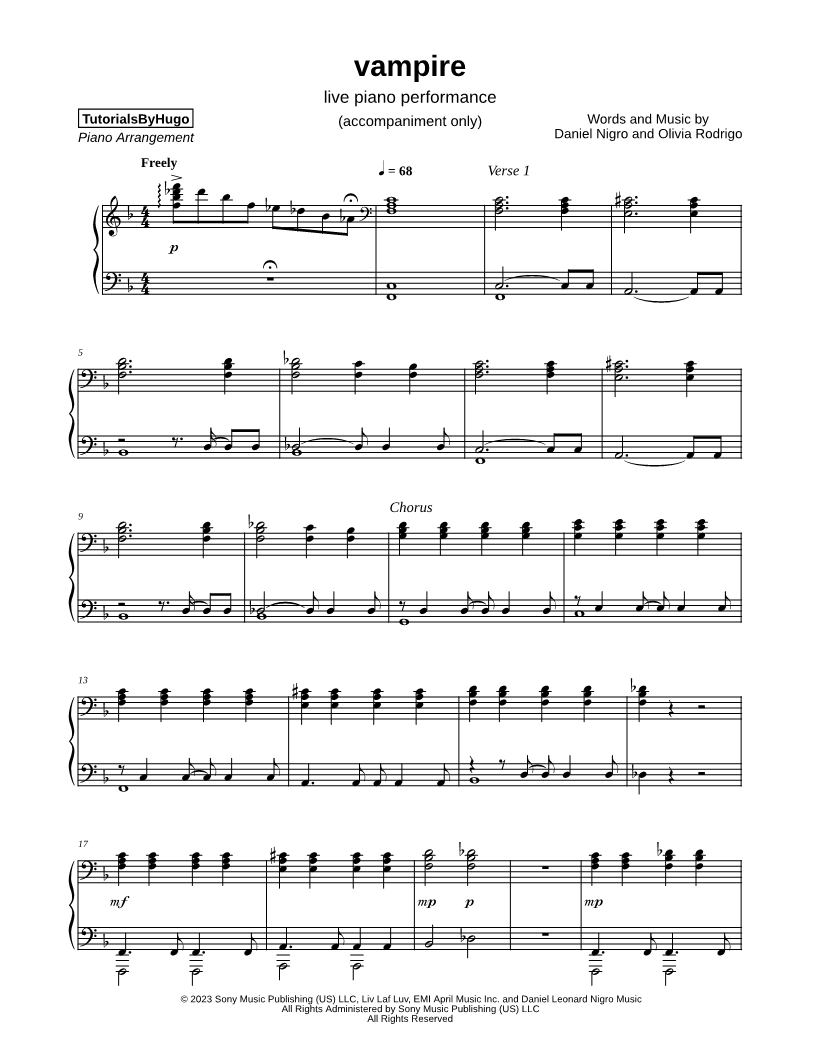 vampire

live piano performance

(accompaniment only)

TutorialsByHugo
Piano Arrangement

Words and Music by
Daniel Nigro and Olivia Rodrigo

Freely

♩ = 68

Verse 1

p

5

9

Chorus

13

17

mf

mp

p

mp

© 2023 Sony Music Publishing (US) LLC, Liv Laf Luv, EMI April Music Inc. and Daniel Leonard Nigro Music
All Rights Administered by Sony Music Publishing (US) LLC
All Rights Reserved